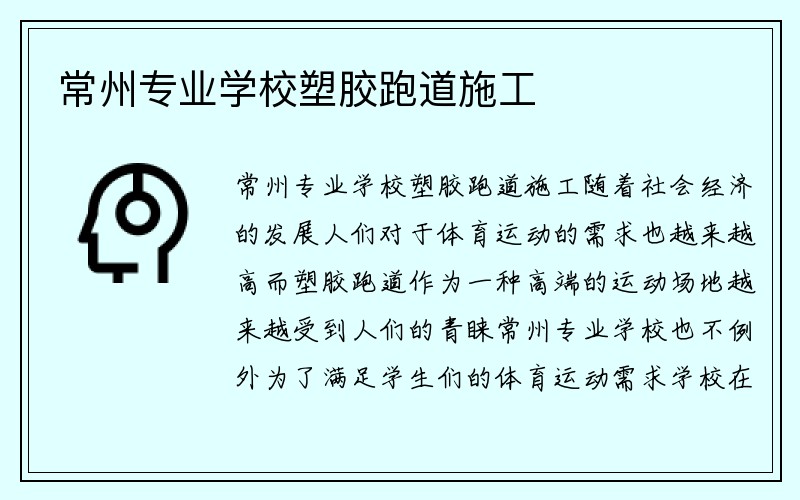 常州专业学校塑胶跑道施工

常州专业学校塑胶跑道施工随着社会经济的发展人们对于体育运动的需求也越来越高而塑胶跑道作为一种高端的运动场地越来越受到人们的青睐常州专业学校也不例外为了满足学生们的体育运动需求学校在